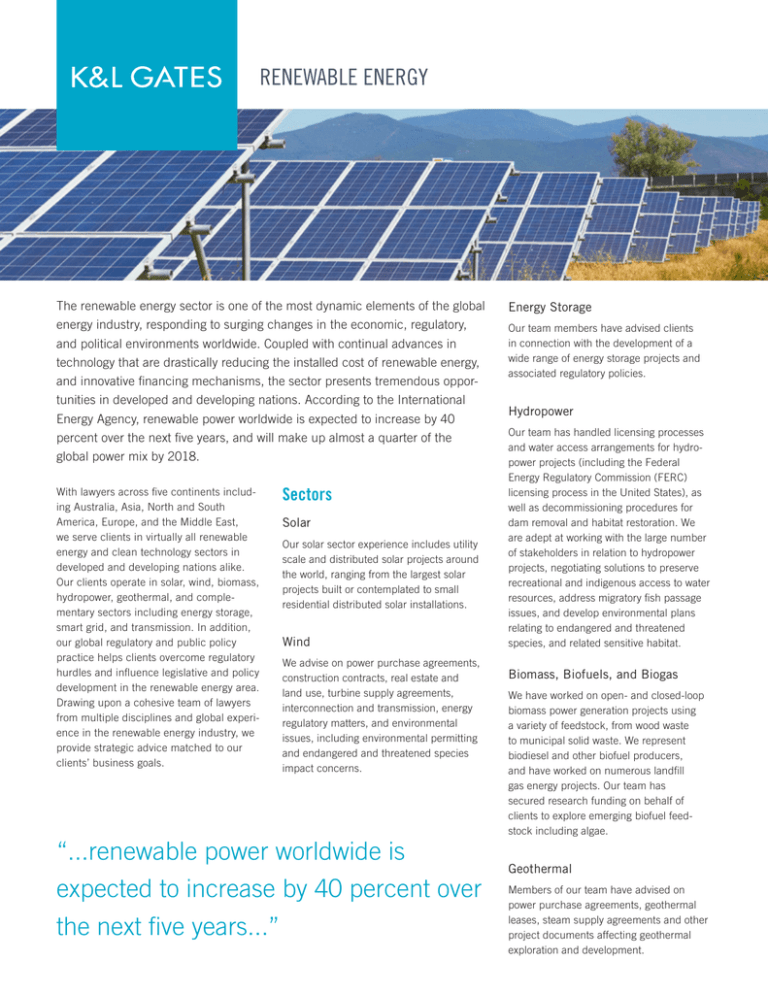 K&L GATES

RENEWABLE ENERGY

The renewable energy sector is one of the most dynamic elements of the global energy industry, responding to surging changes in the economic, regulatory, and political environments worldwide. Coupled with continual advances in technology that are drastically reducing the installed cost of renewable energy, and innovative financing mechanisms, the sector presents tremendous opportunities in developed and developing nations. According to the International Energy Agency, renewable power worldwide is expected to increase by 40 percent over the next five years, and will make up almost a quarter of the global power mix by 2018.

With lawyers across five continents including Australia, Asia, North and South America, Europe, and the Middle East, we serve clients in virtually all renewable energy and clean technology sectors in developed and developing nations alike. Our clients operate in solar, wind, biomass, hydropower, geothermal, and complementary sectors including energy storage, smart grid, and transmission. In addition, our global regulatory and public policy practice helps clients overcome regulatory hurdles and influence legislative and policy development in the renewable energy area. Drawing upon a cohesive team of lawyers from multiple disciplines and global experience in the renewable energy industry, we provide strategic advice matched to our clients' business goals.

Sectors

Solar

Our solar sector experience includes utility scale and distributed solar projects around the world, ranging from the largest solar projects built or contemplated to small residential distributed solar installations.

Wind

We advise on power purchase agreements, construction contracts, real estate and land use, turbine supply agreements, interconnection and transmission, energy regulatory matters, and environmental issues, including environmental permitting and endangered and threatened species impact concerns.

"...renewable power worldwide is expected to increase by 40 percent over the next five years..."

Energy Storage

Our team members have advised clients in connection with the development of a wide range of energy storage projects and associated regulatory policies.

Hydropower

Our team has handled licensing processes and water access arrangements for hydropower projects (including the Federal Energy Regulatory Commission (FERC) licensing process in the United States), as well as decommissioning procedures for dam removal and habitat restoration. We are adept at working with the large number of stakeholders in relation to hydropower projects, negotiating solutions to preserve recreational and indigenous access to water resources, address migratory fish passage issues, and develop environmental plans relating to endangered and threatened species, and related sensitive habitat.

Biomass, Biofuels, and Biogas

We have worked on open- and closed-loop biomass power generation projects using a variety of feedstock, from wood waste to municipal solid waste. We represent biodiesel and other biofuel producers, and have worked on numerous landfill gas energy projects. Our team has secured research funding on behalf of clients to explore emerging biofuel feedstock including algae.

Geothermal

Members of our team have advised on power purchase agreements, geothermal leases, steam supply agreements and other project documents affecting geothermal exploration and development.